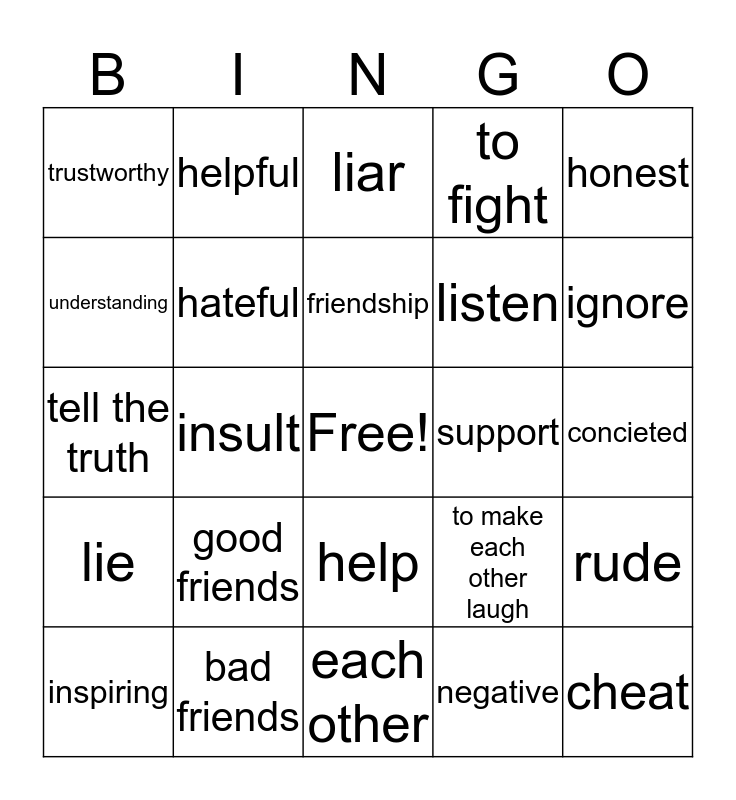 | B | I | N | G | O |
|---|---|---|---|---|
| trustworthy | helpful | liar | to fight | honest |
| understanding | hateful | friendship | listen | ignore |
| tell the truth | insult | Free! | support | concieted |
| lie | good friends | help | to make each other laugh | rude |
| inspiring | bad friends | each other | negative | cheat |